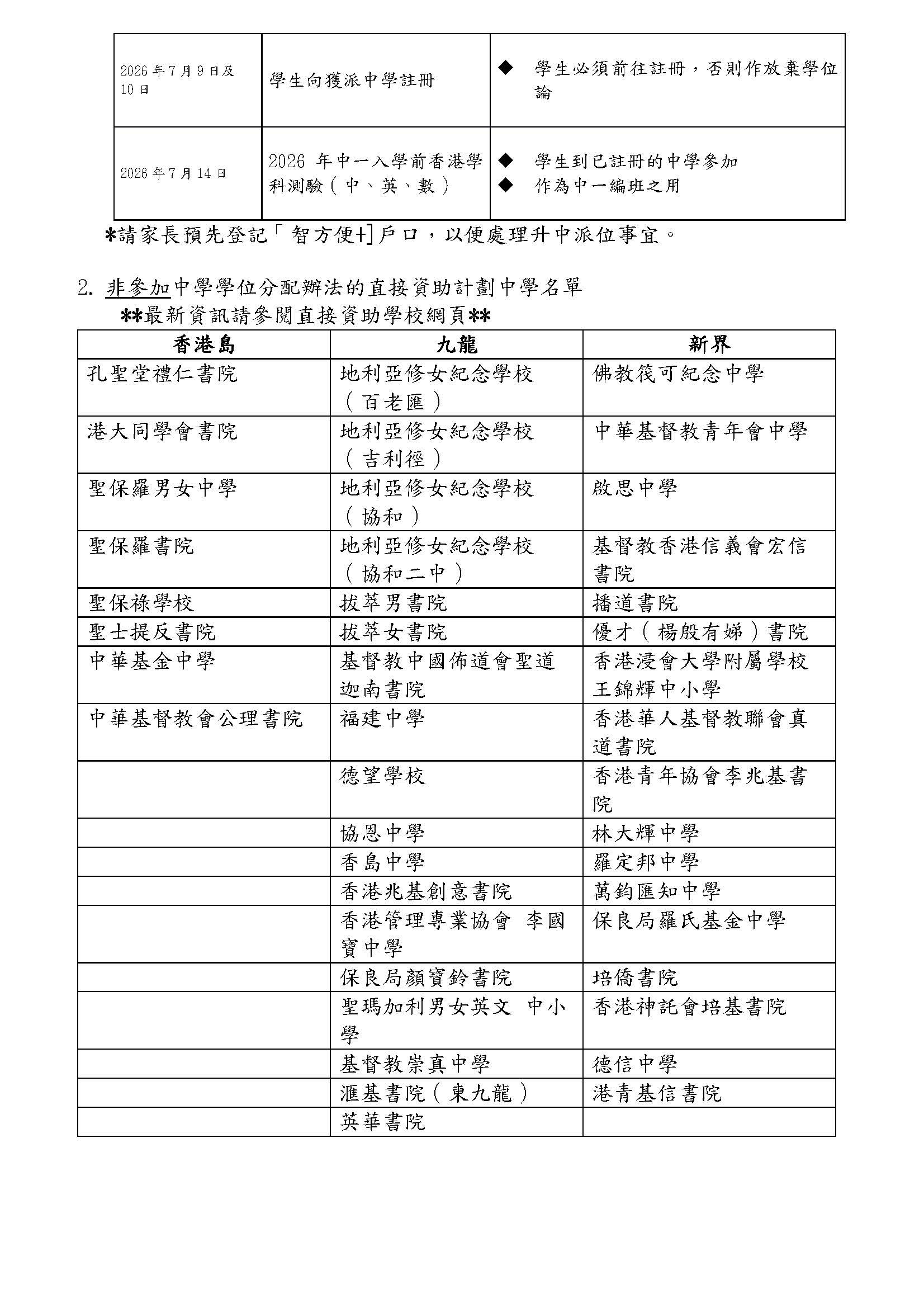 | 2026年7月9日及10日 | 學生向獲派中學註冊 | ◆ 學生必須前往註冊，否則作放棄學位論 |
|---|---|---|
| 2026年7月14日 | 2026年中一入學前香港學科測驗（中、英、數） | ◆ 學生到已註冊的中學參加 ◆ 作為中一編班之用 |

*請家長預先登記「智方便+]戶口，以便處理升中派位事宜。

2. 非參加中學學位分配辦法的直接資助計劃中學名單
**最新資訊請參閱直接資助學校網頁**

| 香港島 | 九龍 | 新界 |
|---|---|---|
| 孔聖堂禮仁書院 | 地利亞修女紀念學校（百老匯） | 佛教筏可紀念中學 |
| 港大同學會書院 | 地利亞修女紀念學校（吉利徑） | 中華基督教青年會中學 |
| 聖保羅男女中學 | 地利亞修女紀念學校（協和） | 啟思中學 |
| 聖保羅書院 | 地利亞修女紀念學校（協和二中） | 基督教香港信義會宏信書院 |
| 聖保祿學校 | 拔萃男書院 | 播道書院 |
| 聖士提反書院 | 拔萃女書院 | 優才（楊殷有娣）書院 |
| 中華基金中學 | 基督教中國佈道會聖道迦南書院 | 香港浸會大學附屬學校王錦輝中小學 |
| 中華基督教會公理書院 | 福建中學 | 香港華人基督教聯會真道書院 |
|  | 德望學校 | 香港青年協會李兆基書院 |
|  | 協恩中學 | 林大輝中學 |
|  | 香島中學 | 羅定邦中學 |
|  | 香港兆基創意書院 | 萬鈞匯知中學 |
|  | 香港管理專業協會 李國寶中學 | 保良局羅氏基金中學 |
|  | 保良局顏寶鈴書院 | 培僑書院 |
|  | 聖瑪加利男女英文 中小學 | 香港神託會培基書院 |
|  | 基督教崇真中學 | 德信中學 |
|  | 滙基書院（東九龍） | 港青基信書院 |
|  | 英華書院 |  |